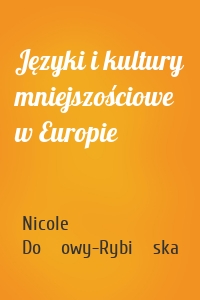 Języki i kultury mniejszościowe w Europie

Nicole Do owy-Rybi ska